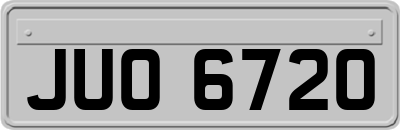 JUO 6720